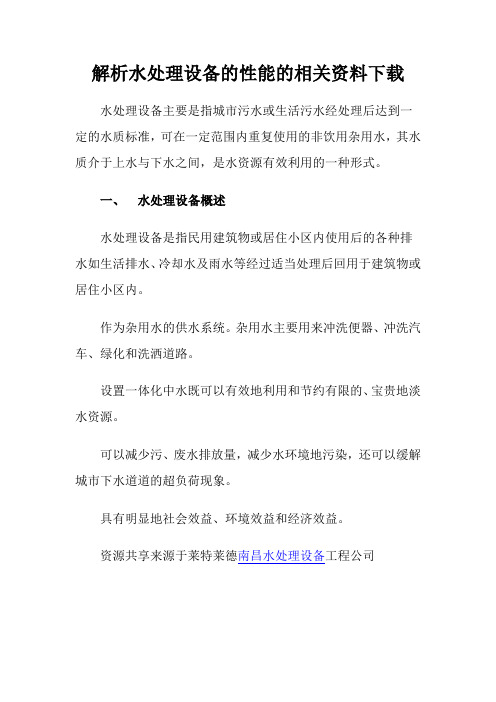 解析水处理设备的性能的相关资料下载

水处理设备主要是指城市污水或生活污水经处理后达到一定的水质标准，可在一定范围内重复使用的非饮用杂用水，其水质介于上水与下水之间，是水资源有效利用的一种形式。

一、　水处理设备概述

水处理设备是指民用建筑物或居住小区内使用后的各种排水如生活排水、冷却水及雨水等经过适当处理后回用于建筑物或居住小区内。

作为杂用水的供水系统。杂用水主要用来冲洗便器、冲洗汽车、绿化和洗洒道路。

设置一体化中水既可以有效地利用和节约有限的、宝贵地淡水资源。

可以减少污、废水排放量，减少水环境地污染，还可以缓解城市下水道道的超负荷现象。

具有明显地社会效益、环境效益和经济效益。

资源共享来源于莱特莱德南昌水处理设备工程公司